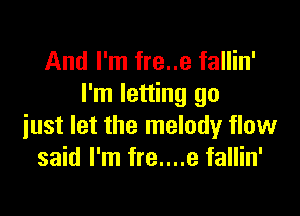 And I'm fre..e fallin'
I'm letting go
just let the melody flow
said I'm fre....e fallin'